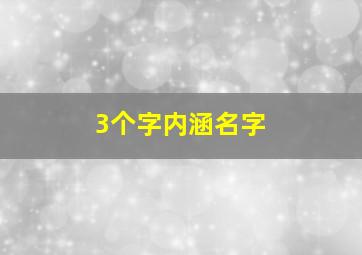 3个字内涵名字